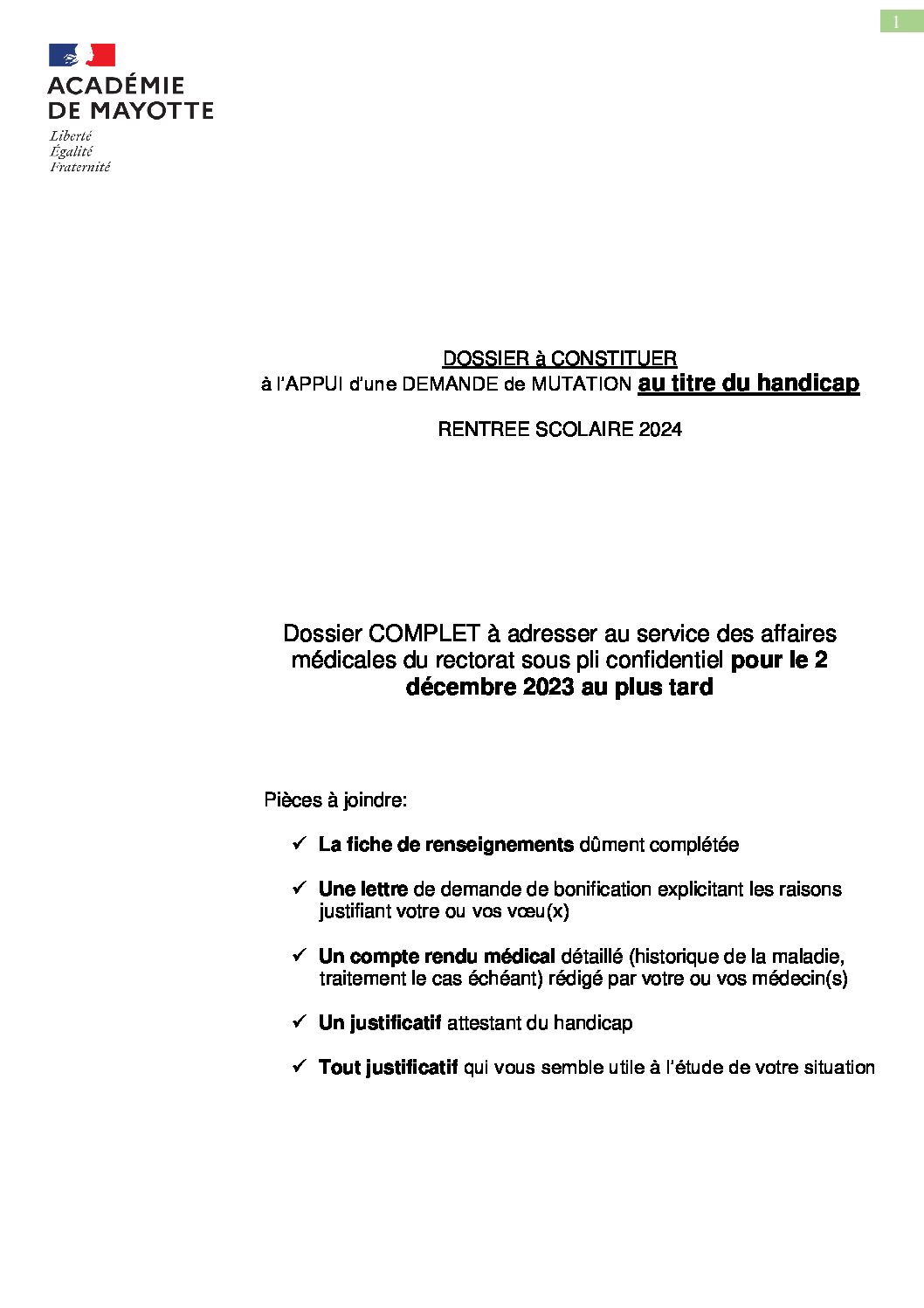 1

ACADÉMIE
DE MAYOTTE

Liberté
Égalité
Fraternité

DOSSIER à CONSTITUER
à l'APPUI d'une DEMANDE de MUTATION au titre du handicap

RENTREE SCOLAIRE 2024

Dossier COMPLET à adresser au service des affaires médicales du rectorat sous pli confidentiel pour le 2 décembre 2023 au plus tard

Pièces à joindre:

✓ La fiche de renseignements dûment complétée

✓ Une lettre de demande de bonification explicitant les raisons justifiant votre ou vos vœu(x)

✓ Un compte rendu médical détaillé (historique de la maladie, traitement le cas échéant) rédigé par votre ou vos médecin(s)

✓ Un justificatif attestant du handicap

✓ Tout justificatif qui vous semble utile à l'étude de votre situation